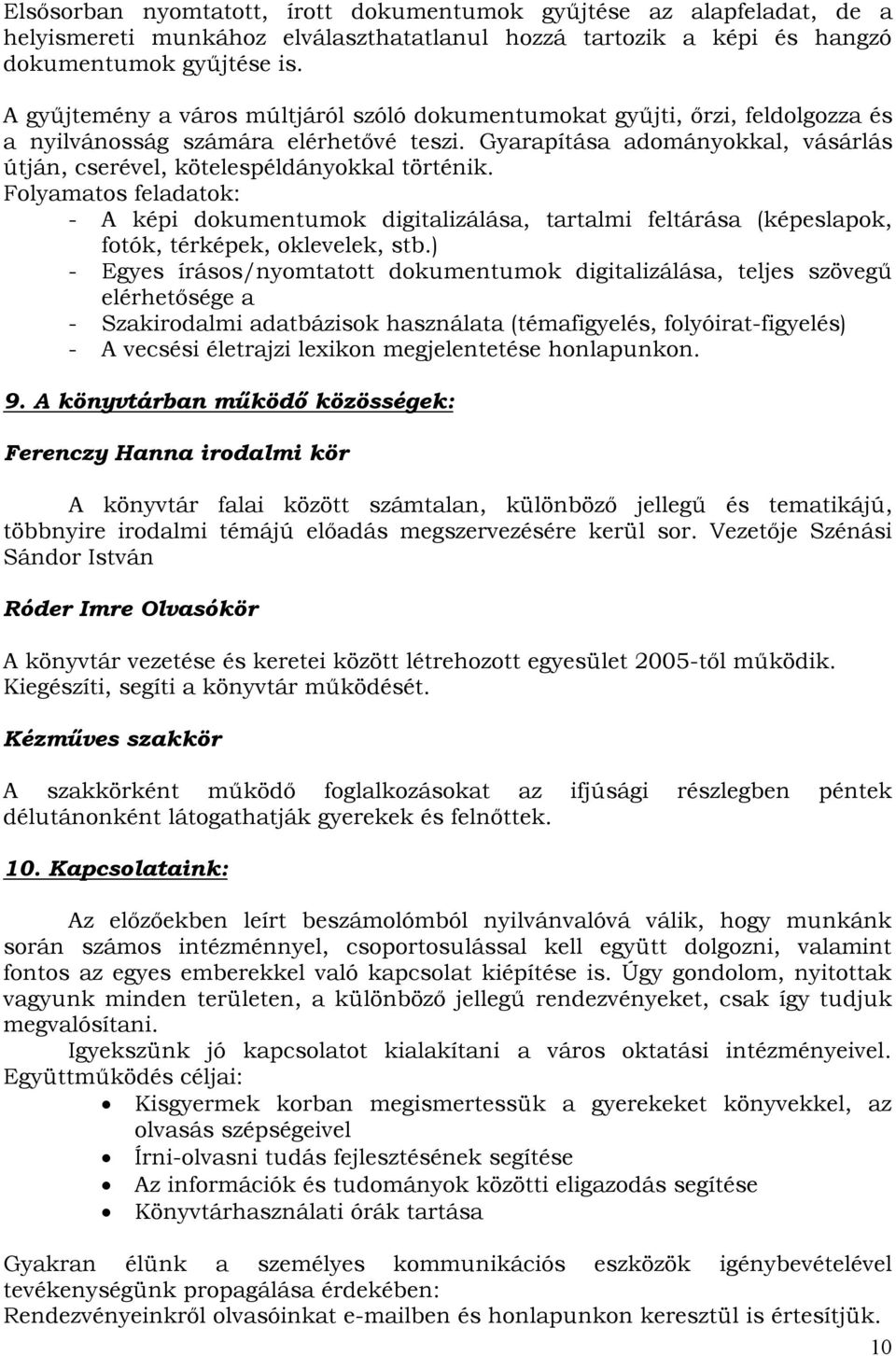 Elsősorban nyomtatott, írott dokumentumok gyűjtése az alapfeladat, de a helyismereti munkához elválaszthatatlanul hozzá tartozik a képi és hangzó dokumentumok gyűjtése is.

A gyűjtemény a város múltjáról szóló dokumentumokat gyűjti, őrzi, feldolgozza és a nyilvánosság számára elérhetővé teszi. Gyarapítása adományokkal, vásárlás útján, cserével, kötelespéldányokkal történik.
Folyamatos feladatok:
- A képi dokumentumok digitalizálása, tartalmi feltárása (képeslapok, fotók, térképek, oklevelek, stb.)
- Egyes írásos/nyomtatott dokumentumok digitalizálása, teljes szövegű elérhetősége a
- Szakirodalmi adatbázisok használata (témafigyelés, folyóirat-figyelés)
- A vecsési életrajzi lexikon megjelentetése honlapunkon.

9. A könyvtárban működő közösségek:

Ferenczy Hanna irodalmi kör

A könyvtár falai között számtalan, különböző jellegű és tematikájú, többnyire irodalmi témájú előadás megszervezésére kerül sor. Vezetője Szénási Sándor István

Róder Imre Olvasókör

A könyvtár vezetése és keretei között létrehozott egyesület 2005-től működik. Kiegészíti, segíti a könyvtár működését.

Kézműves szakkör

A szakkörként működő foglalkozásokat az ifjúsági részlegben péntek délutánonként látogathatják gyerekek és felnőttek.

10. Kapcsolataink:

Az előzőekben leírt beszámolómból nyilvánvalóvá válik, hogy munkánk során számos intézménnyel, csoportosulással kell együtt dolgozni, valamint fontos az egyes emberekkel való kapcsolat kiépítése is. Úgy gondolom, nyitottak vagyunk minden területen, a különböző jellegű rendezvényeket, csak így tudjuk megvalósítani.
Igyekszünk jó kapcsolatot kialakítani a város oktatási intézményeivel. Együttműködés céljai:
• Kisgyermek korban megismertessük a gyerekeket könyvekkel, az olvasás szépségeivel
• Írni-olvasni tudás fejlesztésének segítése
• Az információk és tudományok közötti eligazodás segítése
• Könyvtárhasználati órák tartása

Gyakran élünk a személyes kommunikációs eszközök igénybevételével tevékenységünk propagálása érdekében:
Rendezvényeinkről olvasóinkat e-mailben és honlapunkon keresztül is értesítjük.

10